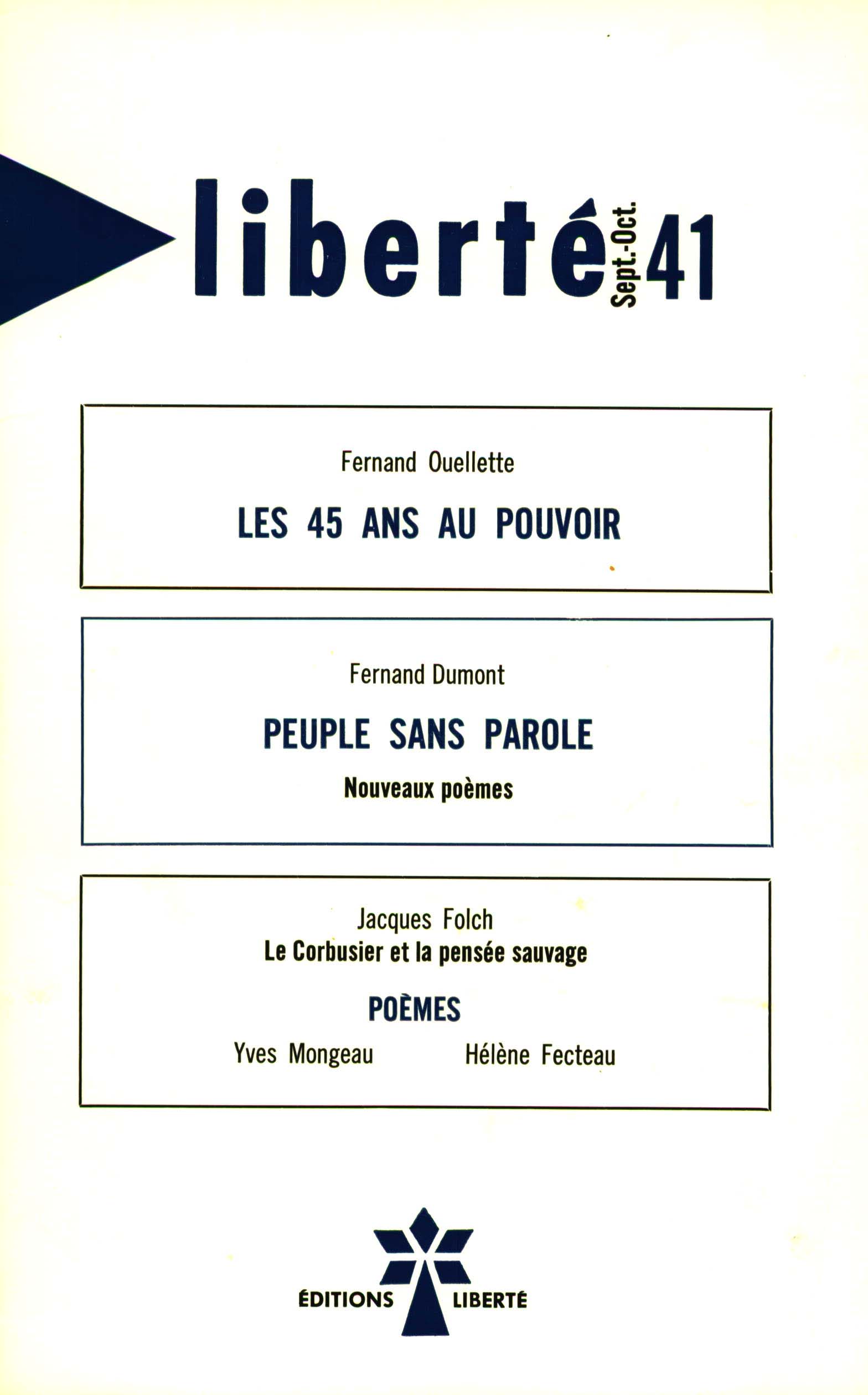 liberté Sept.-Oct. 41

Fernand Ouellette

LES 45 ANS AU POUVOIR

Fernand Dumont

PEUPLE SANS PAROLE

Nouveaux poèmes

Jacques Folch
Le Corbusier et la pensée sauvage

POÈMES

Yves Mongeau

Hélène Fecteau

ÉDITIONS LIBERTÉ